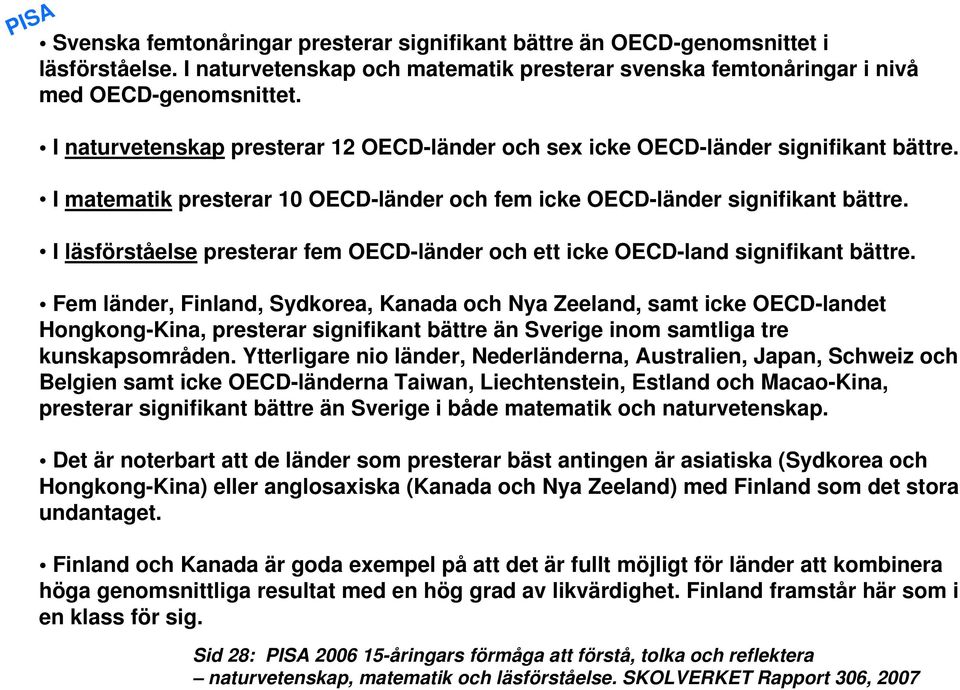 PISA

• Svenska femtonåringar presterar signifikant bättre än OECD-genomsnittet i läsförståelse. I naturvetenskap och matematik presterar svenska femtonåringar i nivå med OECD-genomsnittet.

• I naturvetenskap presterar 12 OECD-länder och sex icke OECD-länder signifikant bättre.

• I matematik presterar 10 OECD-länder och fem icke OECD-länder signifikant bättre.

• I läsförståelse presterar fem OECD-länder och ett icke OECD-land signifikant bättre.

• Fem länder, Finland, Sydkorea, Kanada och Nya Zeeland, samt icke OECD-landet Hongkong-Kina, presterar signifikant bättre än Sverige inom samtliga tre kunskapsområden. Ytterligare nio länder, Nederländerna, Australien, Japan, Schweiz och Belgien samt icke OECD-länderna Taiwan, Liechtenstein, Estland och Macao-Kina, presterar signifikant bättre än Sverige i både matematik och naturvetenskap.

• Det är noterbart att de länder som presterar bäst antingen är asiatiska (Sydkorea och Hongkong-Kina) eller anglosaxiska (Kanada och Nya Zeeland) med Finland som det stora undantaget.

• Finland och Kanada är goda exempel på att det är fullt möjligt för länder att kombinera höga genomsnittliga resultat med en hög grad av likvärdighet. Finland framstår här som i en klass för sig.

Sid 28: PISA 2006 15-åringars förmåga att förstå, tolka och reflektera – naturvetenskap, matematik och läsförståelse. SKOLVERKET Rapport 306, 2007